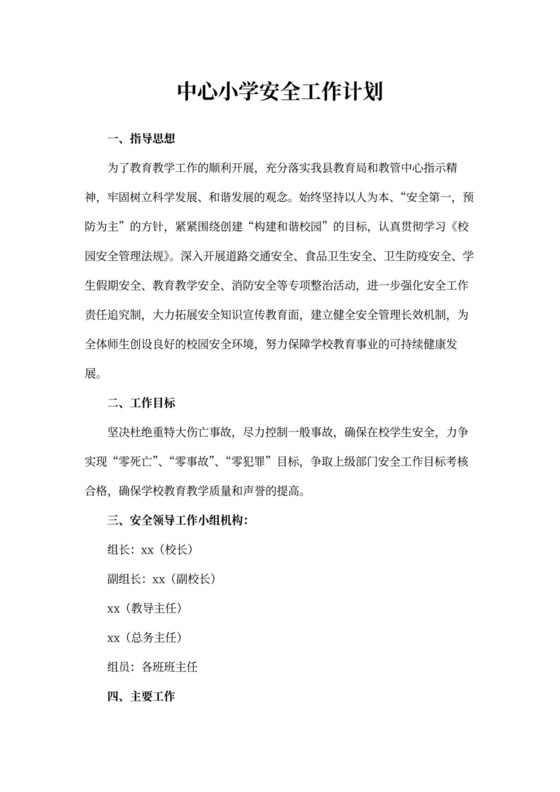 中心小学安全工作计划

一、指导思想

为了教育教学工作的顺利开展，充分落实我县教育局和教管中心指示精神，牢固树立科学发展、和谐发展的观念。始终坚持以人为本、“安全第一，预防为主”的方针，紧紧围绕创建“构建和谐校园”的目标，认真贯彻学习《校园安全管理法规》。深入开展道路交通安全、食品卫生安全、卫生防疫安全、学生假期安全、教育教学安全、消防安全等专项整治活动，进一步强化安全工作责任追究制，大力拓展安全知识宣传教育面，建立健全安全管理长效机制，为全体师生创设良好的校园安全环境，努力保障学校教育事业的可持续健康发展。

二、工作目标

坚决杜绝重特大伤亡事故，尽力控制一般事故，确保在校学生安全，力争实现“零死亡”、“零事故”、“零犯罪”目标，争取上级部门安全工作目标考核合格，确保学校教育教学质量和声誉的提高。

三、安全领导工作小组机构:

组长：xx（校长）

副组长：xx（副校长）

xx（教导主任）

xx（总务主任）

组员：各班班主任

四、主要工作